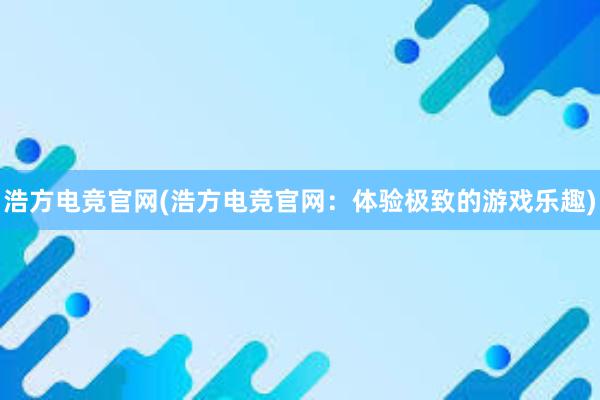 浩方电竞官网(浩方电竞官网：体验极致的游戏乐趣)